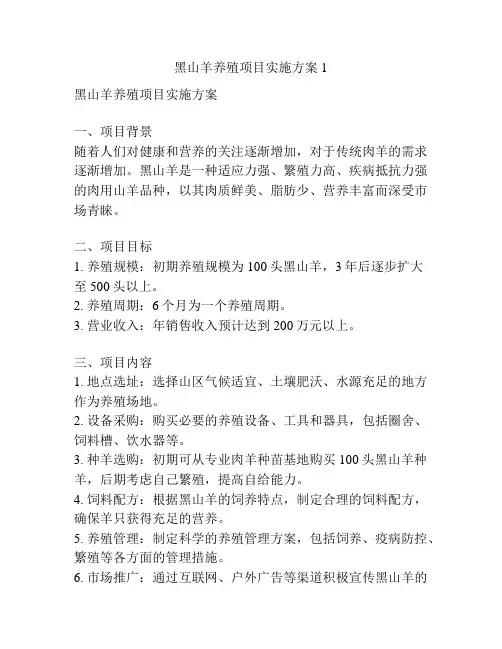 黑山羊养殖项目实施方案 1

黑山羊养殖项目实施方案

一、项目背景
随着人们对健康和营养的关注逐渐增加，对于传统肉羊的需求逐渐增加。黑山羊是一种适应力强、繁殖力高、疾病抵抗力强的肉用山羊品种，以其肉质鲜美、脂肪少、营养丰富而深受市场青睐。

二、项目目标
1. 养殖规模：初期养殖规模为 100 头黑山羊，3 年后逐步扩大至 500 头以上。
2. 养殖周期：6 个月为一个养殖周期。
3. 营业收入：年销售收入预计达到 200 万元以上。

三、项目内容
1. 地点选址：选择山区气候适宜、土壤肥沃、水源充足的地方作为养殖场地。
2. 设备采购：购买必要的养殖设备、工具和器具，包括圈舍、饲料槽、饮水器等。
3. 种羊选购：初期可从专业肉羊种苗基地购买 100 头黑山羊种羊，后期考虑自己繁殖，提高自给能力。
4. 饲料配方：根据黑山羊的饲养特点，制定合理的饲料配方，确保羊只获得充足的营养。
5. 养殖管理：制定科学的养殖管理方案，包括饲养、疫病防控、繁殖等各方面的管理措施。
6. 市场推广：通过互联网、户外广告等渠道积极宣传黑山羊的